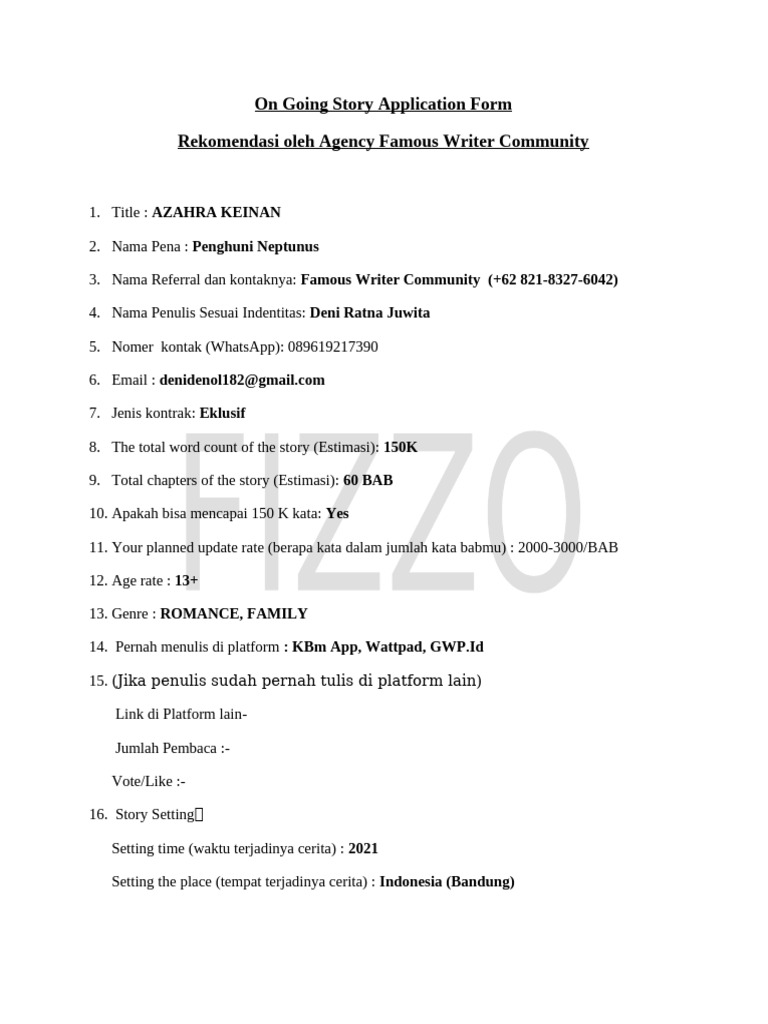 On Going Story Application Form

Rekomendasi oleh Agency Famous Writer Community

1. Title : AZAHRA KEINAN

2. Nama Pena : Penghuni Neptunus

3. Nama Referral dan kontaknya: Famous Writer Community (+62 821-8327-6042)

4. Nama Penulis Sesuai Indentitas: Deni Ratna Juwita

5. Nomer kontak (WhatsApp): 089619217390

6. Email : denidenol182@gmail.com

7. Jenis kontrak: Eklusif

8. The total word count of the story (Estimasi): 150K

9. Total chapters of the story (Estimasi): 60 BAB

10. Apakah bisa mencapai 150 K kata: Yes

11. Your planned update rate (berapa kata dalam jumlah kata babmu) : 2000-3000/BAB

12. Age rate : 13+

13. Genre : ROMANCE, FAMILY

14. Pernah menulis di platform : KBm App, Wattpad, GWP.Id

15. (Jika penulis sudah pernah tulis di platform lain)

Link di Platform lain-

Jumlah Pembaca :-

Vote/Like :-

16. Story Setting

Setting time (waktu terjadinya cerita) : 2021

Setting the place (tempat terjadinya cerita) : Indonesia (Bandung)

FIZZO